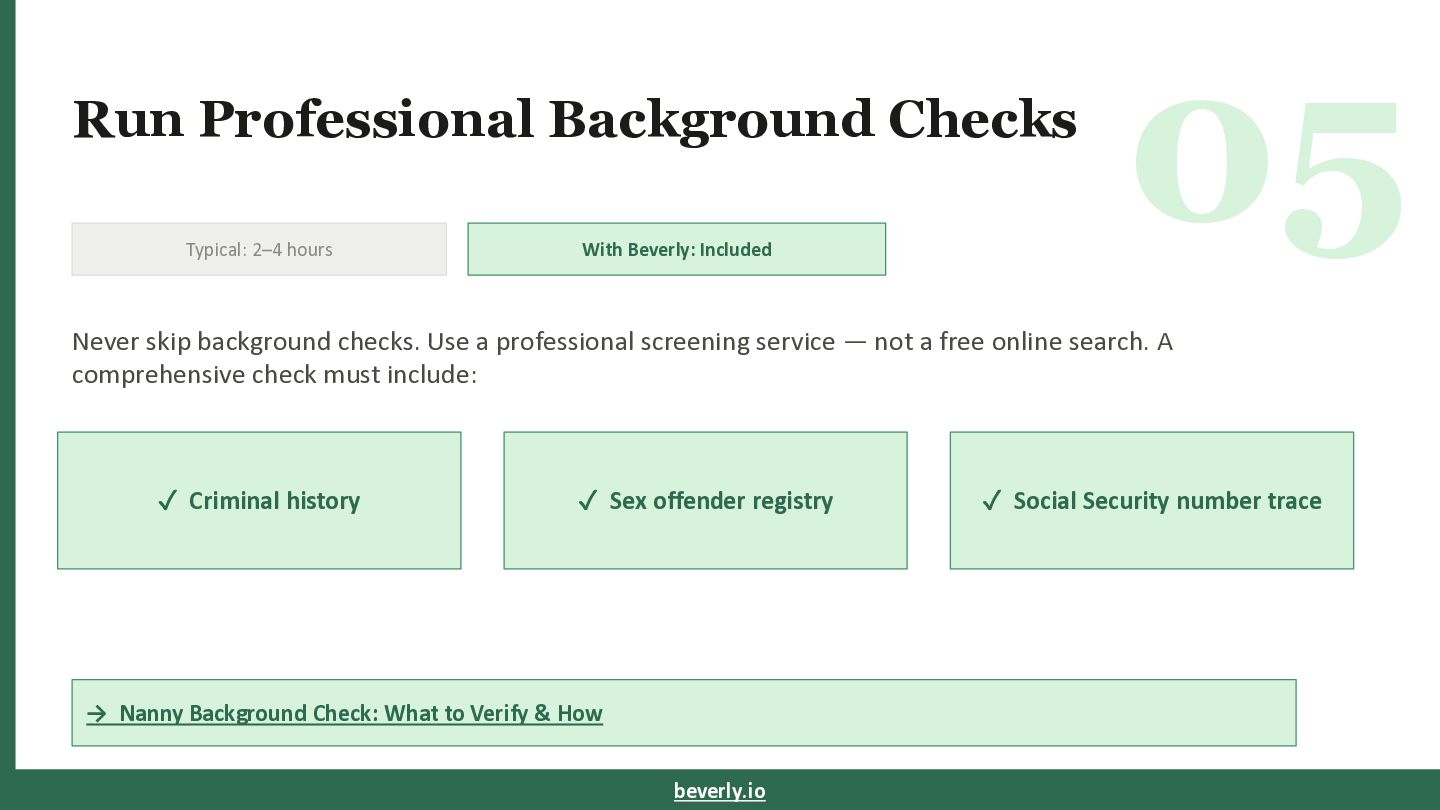 Run Professional Background Checks

05

Typical: 2–4 hours

With Beverly: Included

Never skip background checks. Use a professional screening service — not a free online search. A comprehensive check must include:

✓ Criminal history

✓ Sex offender registry

✓ Social Security number trace

→ Nanny Background Check: What to Verify & How

beverly.io